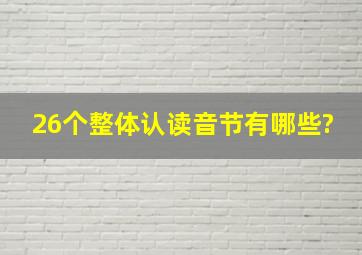 26个整体认读音节有哪些?